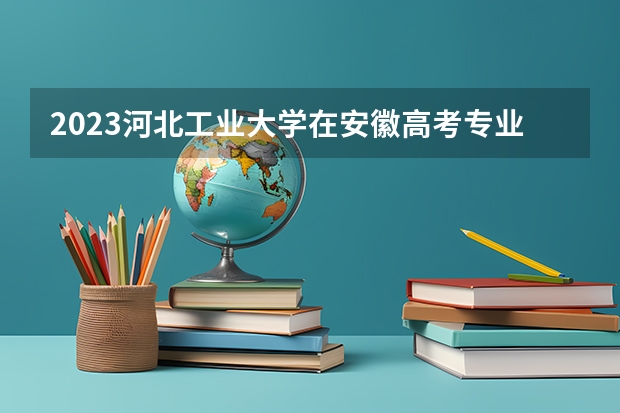 2023河北工业大学在安徽高考专业